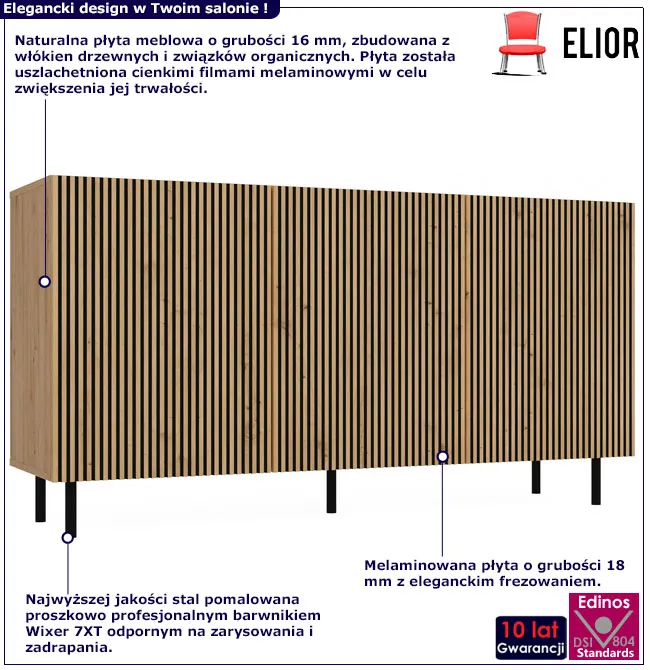 Elegancki design w Twoim salonie !

ELIOR

Naturalna płyta meblowa o grubości 16 mm, zbudowana z włókien drzewnych i związków organicznych. Płyta została uszlachetniona cienkimi filmami melaminowymi w celu zwiększenia jej trwałości.

Melaminowana płyta o grubości 18 mm z eleganckim frezowaniem.

Najwyższej jakości stal pomalowana proszkowo profesjonalnym barwnikiem Wixer 7XT odpornym na zarysowania i zadrapania.

10 lat Gwarancji

Edinos DSI 804 Standards